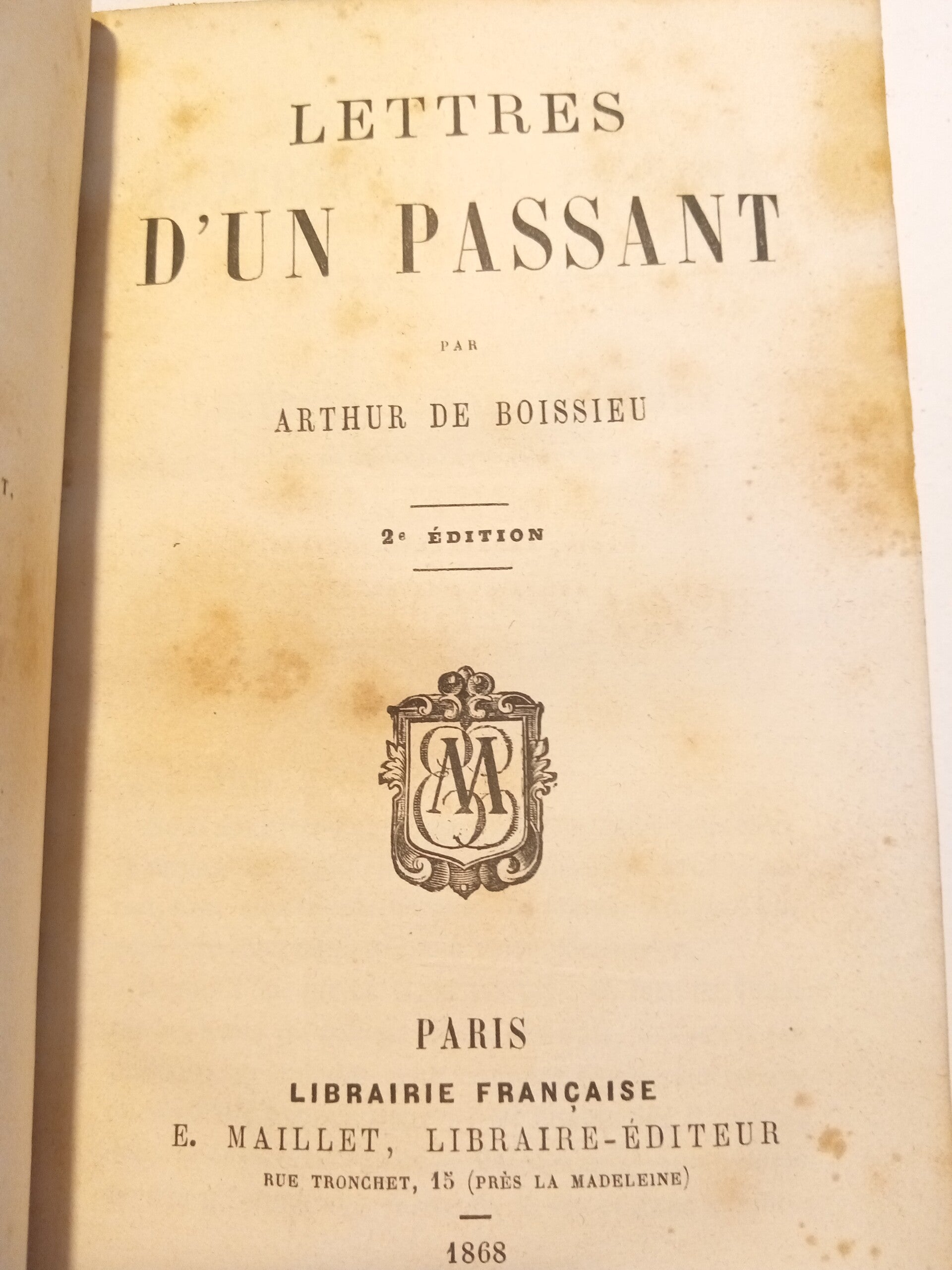 LETTRES
D'UN PASSANT

PAR

ARTHUR DE BOISSIEU

2e ÉDITION

EM

PARIS
LIBRAIRIE FRANÇAISE
E. MAILLET, LIBRAIRE-ÉDITEUR
RUE TRONCHET, 15 (PRÈS LA MADELEINE)

1868